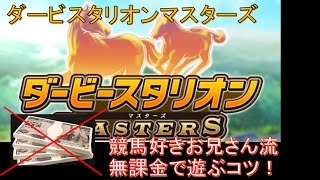 ダービスタリオンマスターズ

ダービースタリオン

マスターズ

ASTERS

競馬好きお兄さん流
無課金で遊ぶコツ！